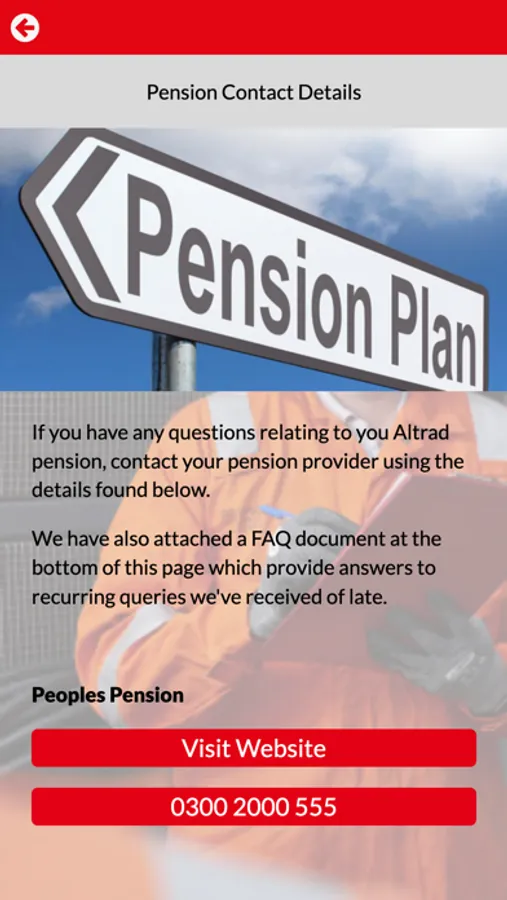 Pension Contact Details

Pension Plan

If you have any questions relating to you Altrad pension, contact your pension provider using the details found below.

We have also attached a FAQ document at the bottom of this page which provide answers to recurring queries we've received of late.

Peoples Pension

Visit Website

0300 2000 555